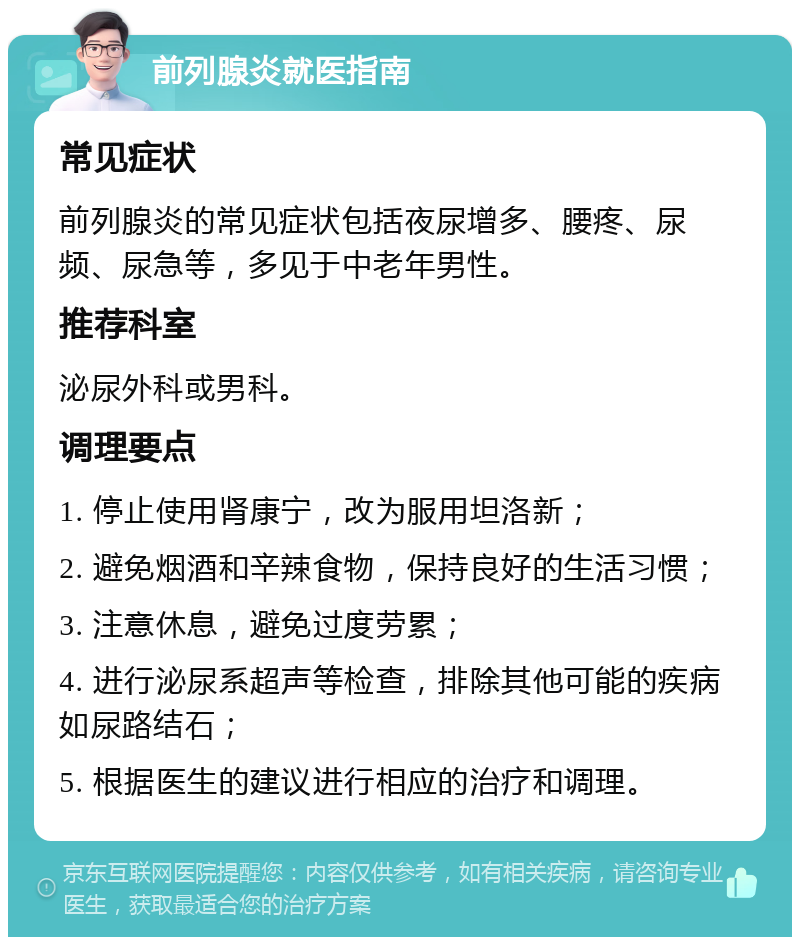 前列腺炎就医指南

常见症状

前列腺炎的常见症状包括夜尿增多、腰疼、尿频、尿急等，多见于中老年男性。

推荐科室

泌尿外科或男科。

调理要点

1. 停止使用肾康宁，改为服用坦洛新；

2. 避免烟酒和辛辣食物，保持良好的生活习惯；

3. 注意休息，避免过度劳累；

4. 进行泌尿系超声等检查，排除其他可能的疾病如尿路结石；

5. 根据医生的建议进行相应的治疗和调理。

京东互联网医院提醒您：内容仅供参考，如有相关疾病，请咨询专业医生，获取最适合您的治疗方案